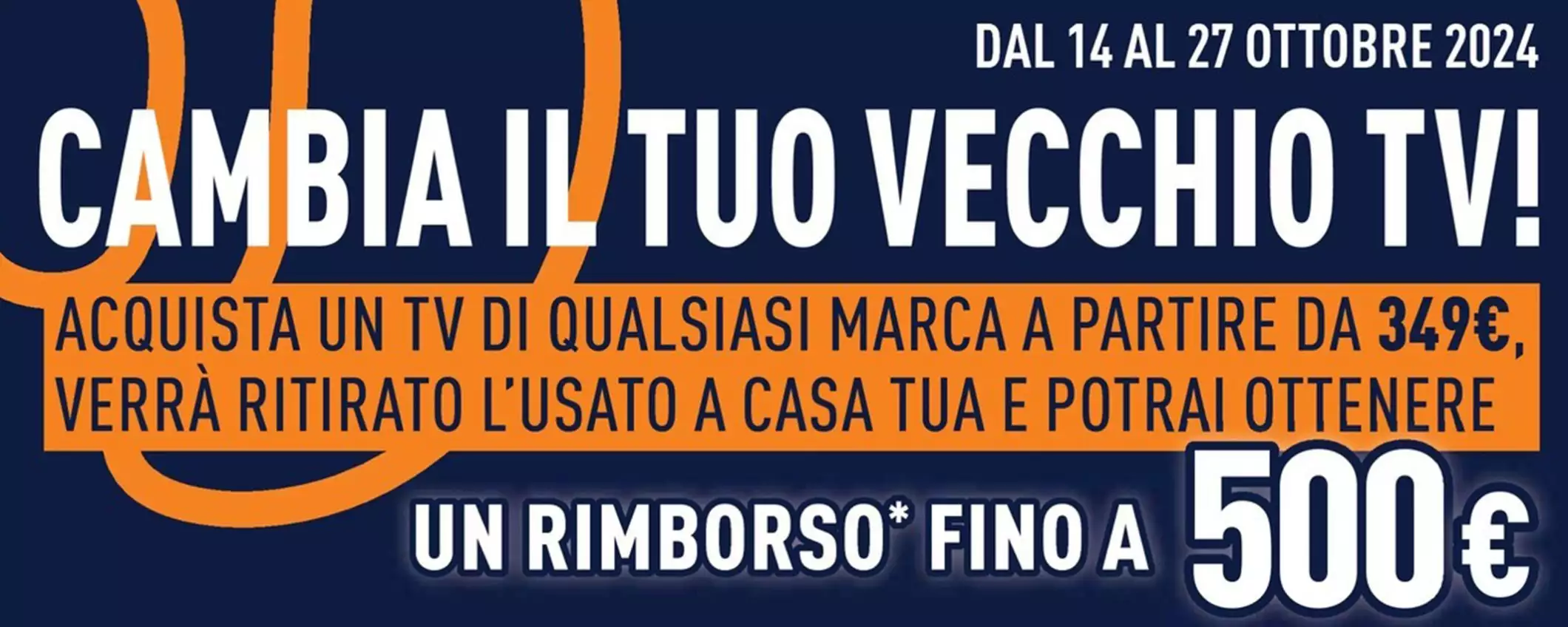 DAL 14 AL 27 OTTOBRE 2024

CAMBIA IL TUO VECCHIO TV!

ACQUISTA UN TV DI QUALSIASI MARCA A PARTIRE DA 349€, VERRÀ RITIRATO L'USATO A CASA TUA E POTRAI OTTENERE

UN RIMBORSO* FINO A 500€